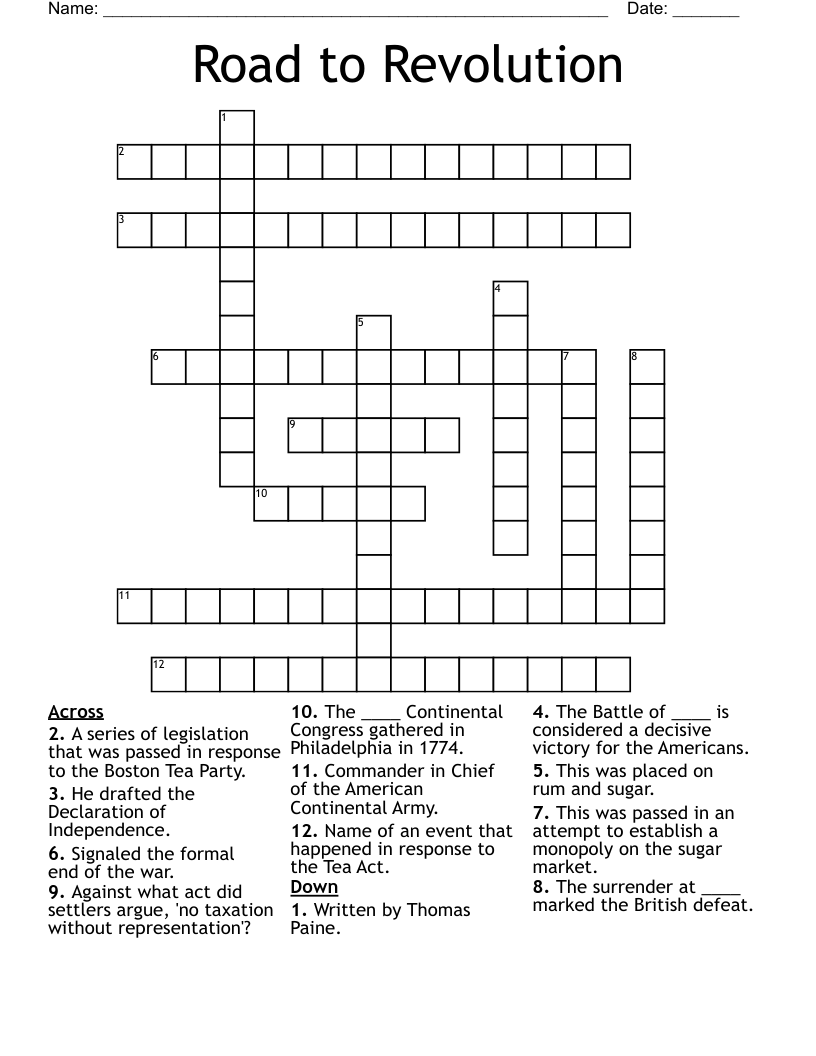 Name: ____ Date: ____

Road to Revolution

1

2

3

4

5

6 7 8

9

10

11

12

Across

2. A series of legislation that was passed in response to the Boston Tea Party.

3. He drafted the Declaration of Independence.

6. Signaled the formal end of the war.

9. Against what act did settlers argue, 'no taxation without representation'?

10. The ____ Continental Congress gathered in Philadelphia in 1774.

11. Commander in Chief of the American Continental Army.

12. Name of an event that happened in response to the Tea Act.

Down

1. Written by Thomas Paine.

4. The Battle of ____ is considered a decisive victory for the Americans.

5. This was placed on rum and sugar.

7. This was passed in an attempt to establish a monopoly on the sugar market.

8. The surrender at ____ marked the British defeat.